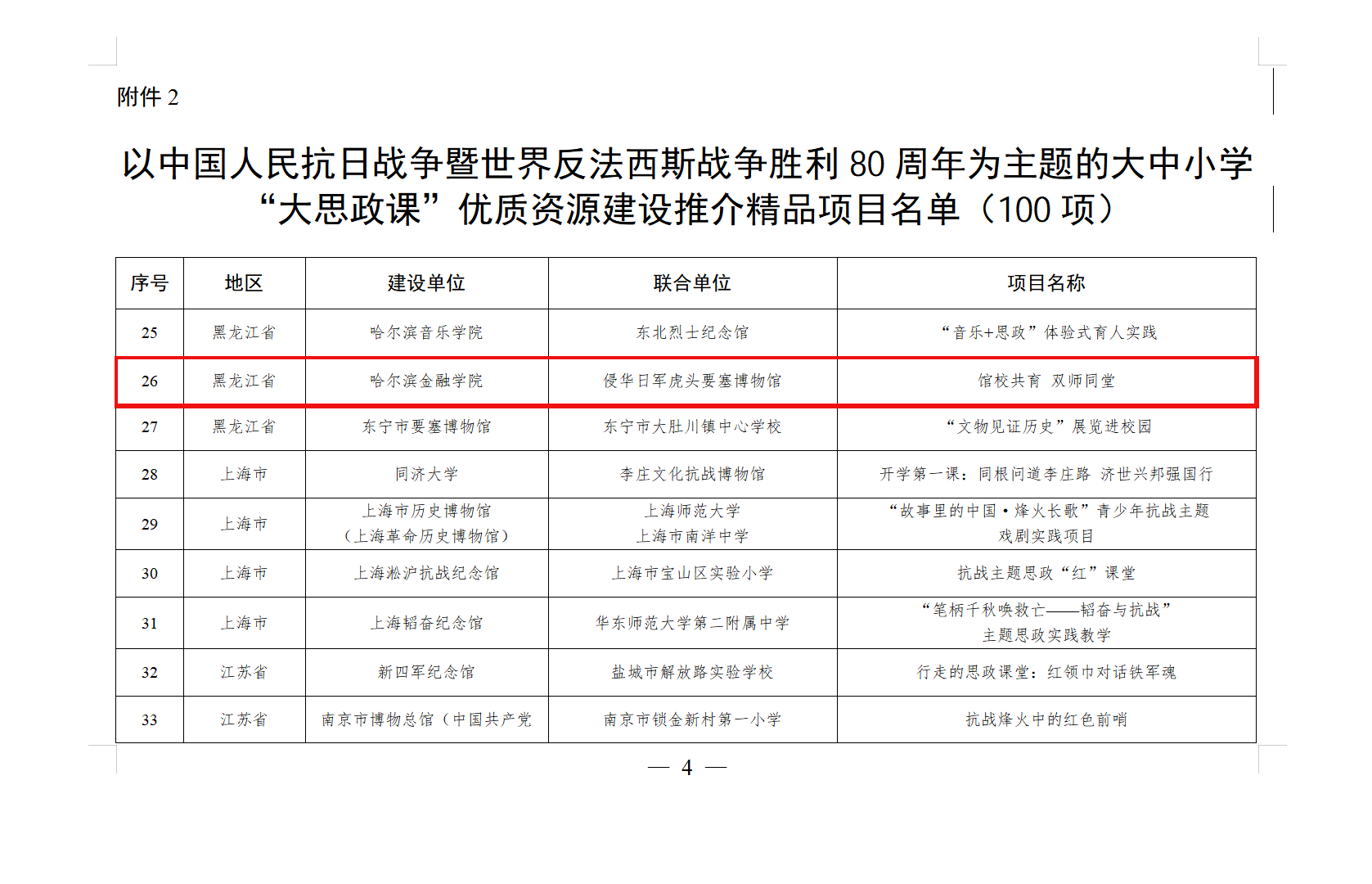 附件 2

以中国人民抗日战争暨世界反法西斯战争胜利 80 周年为主题的大中小学“大思政课”优质资源建设推介精品项目名单（100 项）

| 序号 | 地区 | 建设单位 | 联合单位 | 项目名称 |
|---|---|---|---|---|
| 25 | 黑龙江省 | 哈尔滨音乐学院 | 东北烈士纪念馆 | “音乐+思政”体验式育人实践 |
| 26 | 黑龙江省 | 哈尔滨金融学院 | 侵华日军虎头要塞博物馆 | 馆校共育 双师同堂 |
| 27 | 黑龙江省 | 东宁市要塞博物馆 | 东宁市大肚川镇中心学校 | “文物见证历史”展览进校园 |
| 28 | 上海市 | 同济大学 | 李庄文化抗战博物馆 | 开学第一课：同根问道李庄路 济世兴邦强国行 |
| 29 | 上海市 | 上海市历史博物馆（上海革命历史博物馆） | 上海师范大学 上海市南洋中学 | “故事里的中国·烽火长歌”青少年抗战主题戏剧实践项目 |
| 30 | 上海市 | 上海淞沪抗战纪念馆 | 上海市宝山区实验小学 | 抗战主题思政“红”课堂 |
| 31 | 上海市 | 上海韬奋纪念馆 | 华东师范大学第二附属中学 | “笔柄千秋唤救亡——韬奋与抗战”主题思政实践教学 |
| 32 | 江苏省 | 新四军纪念馆 | 盐城市解放路实验学校 | 行走的思政课堂：红领巾对话铁军魂 |
| 33 | 江苏省 | 南京市博物总馆（中国共产党 | 南京市锁金新村第一小学 | 抗战烽火中的红色前哨 |

— 4 —